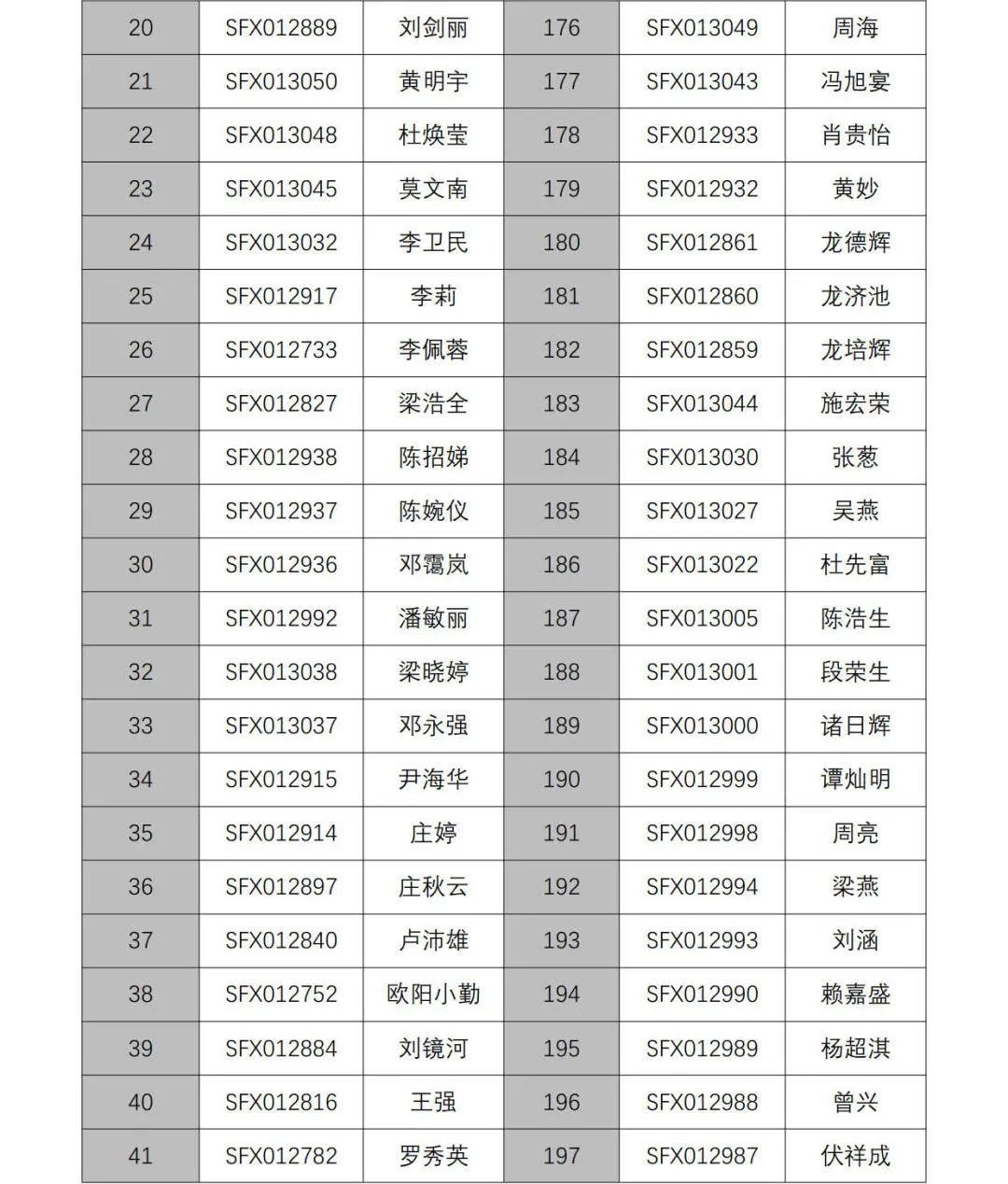 | 20 | SFX012889 | 刘剑丽 | 176 | SFX013049 | 周海 |
|---|---|---|---|---|---|
| 21 | SFX013050 | 黄明宇 | 177 | SFX013043 | 冯旭宴 |
| 22 | SFX013048 | 杜焕莹 | 178 | SFX012933 | 肖贵怡 |
| 23 | SFX013045 | 莫文南 | 179 | SFX012932 | 黄妙 |
| 24 | SFX013032 | 李卫民 | 180 | SFX012861 | 龙德辉 |
| 25 | SFX012917 | 李莉 | 181 | SFX012860 | 龙济池 |
| 26 | SFX012733 | 李佩蓉 | 182 | SFX012859 | 龙培辉 |
| 27 | SFX012827 | 梁浩全 | 183 | SFX013044 | 施宏荣 |
| 28 | SFX012938 | 陈招娣 | 184 | SFX013030 | 张葱 |
| 29 | SFX012937 | 陈婉仪 | 185 | SFX013027 | 吴燕 |
| 30 | SFX012936 | 邓霭岚 | 186 | SFX013022 | 杜先富 |
| 31 | SFX012992 | 潘敏丽 | 187 | SFX013005 | 陈浩生 |
| 32 | SFX013038 | 梁晓婷 | 188 | SFX013001 | 段荣生 |
| 33 | SFX013037 | 邓永强 | 189 | SFX013000 | 诸日辉 |
| 34 | SFX012915 | 尹海华 | 190 | SFX012999 | 谭灿明 |
| 35 | SFX012914 | 庄婷 | 191 | SFX012998 | 周亮 |
| 36 | SFX012897 | 庄秋云 | 192 | SFX012994 | 梁燕 |
| 37 | SFX012840 | 卢沛雄 | 193 | SFX012993 | 刘涵 |
| 38 | SFX012752 | 欧阳小勤 | 194 | SFX012990 | 赖嘉盛 |
| 39 | SFX012884 | 刘镜河 | 195 | SFX012989 | 杨超淇 |
| 40 | SFX012816 | 王强 | 196 | SFX012988 | 曾兴 |
| 41 | SFX012782 | 罗秀英 | 197 | SFX012987 | 伏祥成 |